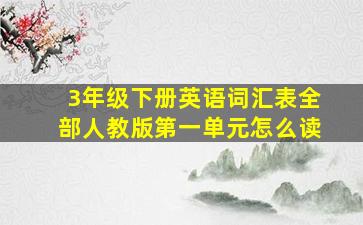 3年级下册英语词汇表全部人教版第一单元怎么读